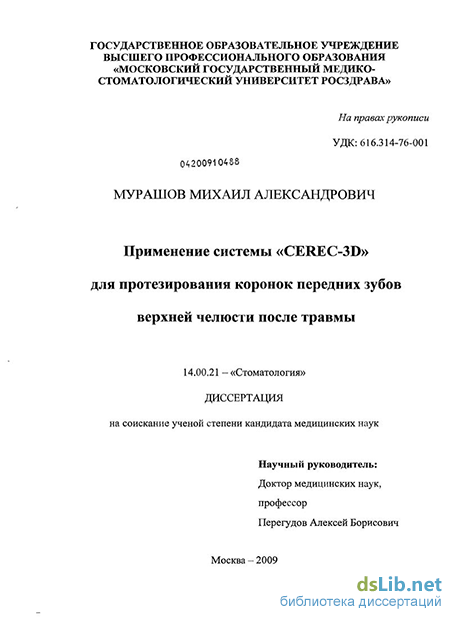 ГОСУДАРСТВЕННОЕ ОБРАЗОВАТЕЛЬНОЕ УЧРЕЖДЕНИЕ ВЫСШЕГО ПРОФЕССИОНАЛЬНОГО ОБРАЗОВАНИЯ «МОСКОВСКИЙ ГОСУДАРСТВЕННЫЙ МЕДИКО-СТОМАТОЛОГИЧЕСКИЙ УНИВЕРСИТЕТ РОСЗДРАВА»

На правах рукописи

УДК: 616.314-76-001

04200910488

МУРАШОВ МИХАИЛ АЛЕКСАНДРОВИЧ

Применение системы «CEREC-3D»

для протезирования коронок передних зубов

верхней челюсти после травмы

14.00.21 – «Стоматология»

ДИССЕРТАЦИЯ

на соискание ученой степени кандидата медицинских наук

Научный руководитель:

Доктор медицинских наук,

профессор

Перегудов Алексей Борисович

Москва – 2009

dsLib.net
библиотека диссертаций